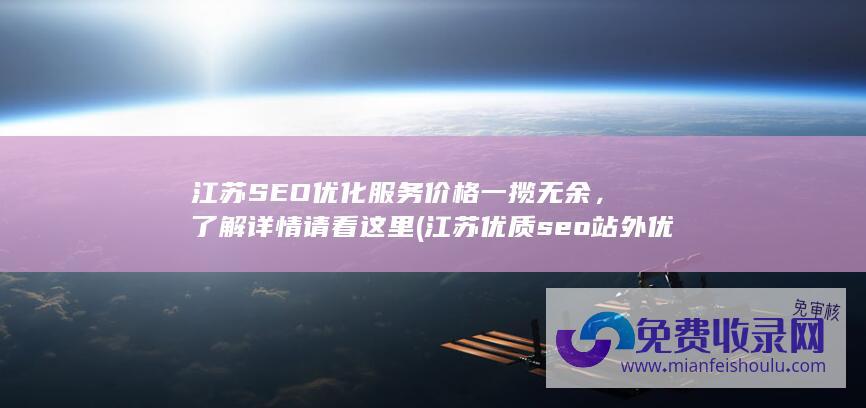 江苏SEO优化服务价格一揽无余，了解详情请看这里(江苏优质seo站外优

免审核
免费收录网
www.mianfeishoulu.com